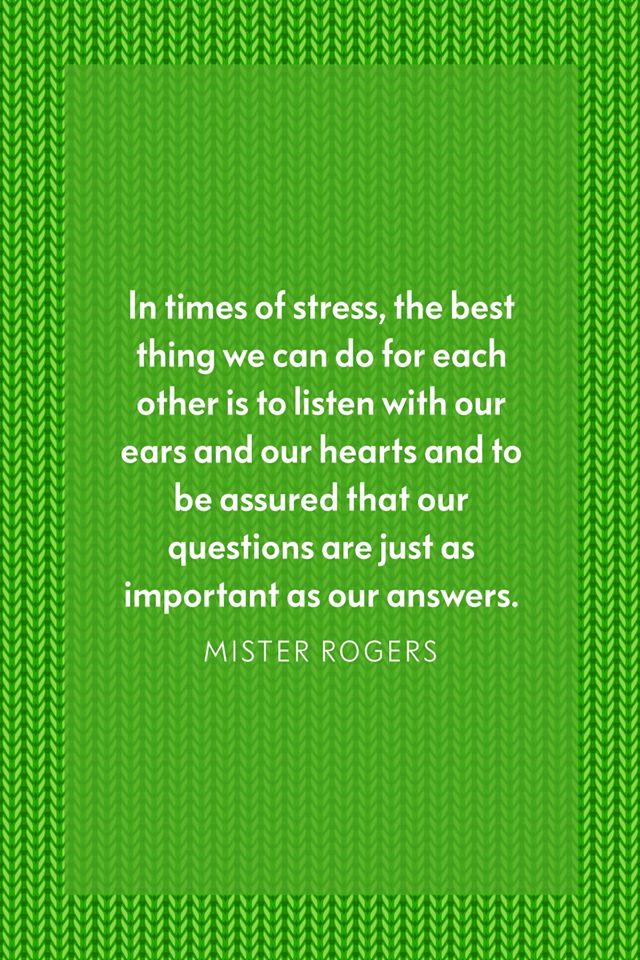 In times of stress, the best thing we can do for each other is to listen with our ears and our hearts and to be assured that our questions are just as important as our answers.

MISTER ROGERS